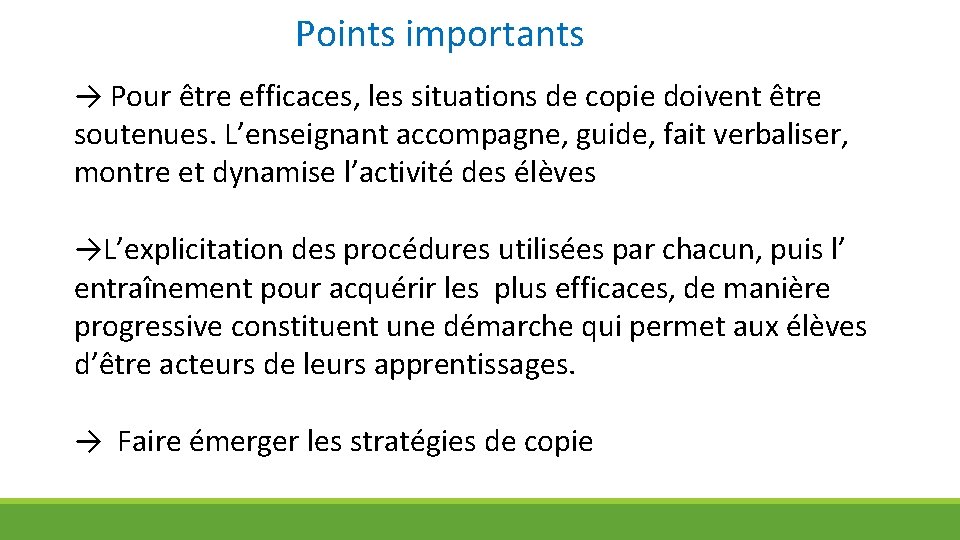 Points importants

→ Pour être efficaces, les situations de copie doivent être soutenues. L’enseignant accompagne, guide, fait verbaliser, montre et dynamise l’activité des élèves

→L’explicitation des procédures utilisées par chacun, puis l’ entraînement pour acquérir les plus efficaces, de manière progressive constituent une démarche qui permet aux élèves d’être acteurs de leurs apprentissages.

→ Faire émerger les stratégies de copie